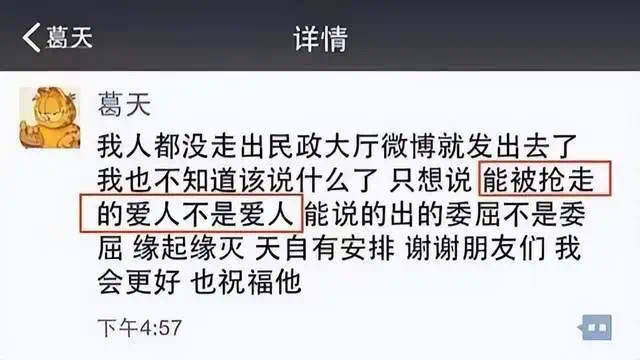 葛天 详情

葛天

我人都没走出民政大厅微博就发出去了 我也不知道该说什么了 只想说 能被抢走的爱人不是爱人 能说的出的委屈不是委屈 缘起缘灭 天自有安排 谢谢朋友们 我会更好 也祝福他

下午4:57